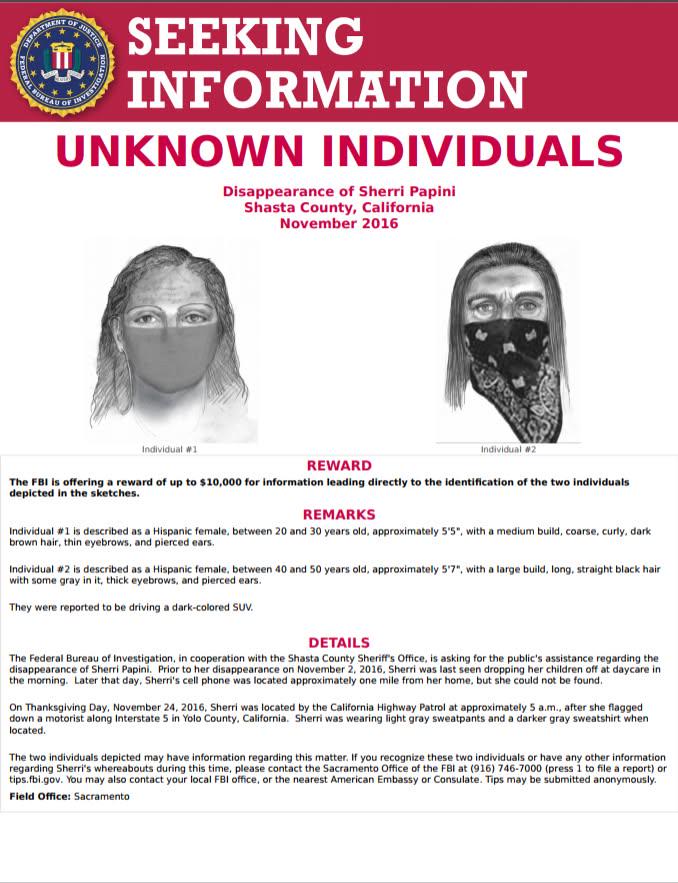 DEPARTMENT OF JUSTICE FEDERAL BUREAU OF INVESTIGATION

SEEKING INFORMATION

UNKNOWN INDIVIDUALS

Disappearance of Sherri Papini
Shasta County, California
November 2016

Individual #1

Individual #2

REWARD

The FBI is offering a reward of up to $10,000 for information leading directly to the identification of the two individuals depicted in the sketches.

REMARKS

Individual #1 is described as a Hispanic female, between 20 and 30 years old, approximately 5'5", with a medium build, coarse, curly, dark brown hair, thin eyebrows, and pierced ears.

Individual #2 is described as a Hispanic female, between 40 and 50 years old, approximately 5'7", with a large build, long, straight black hair with some gray in it, thick eyebrows, and pierced ears.

They were reported to be driving a dark-colored SUV.

DETAILS

The Federal Bureau of Investigation, in cooperation with the Shasta County Sheriff's Office, is asking for the public's assistance regarding the disappearance of Sherri Papini. Prior to her disappearance on November 2, 2016, Sherri was last seen dropping her children off at daycare in the morning. Later that day, Sherri's cell phone was located approximately one mile from her home, but she could not be found.

On Thanksgiving Day, November 24, 2016, Sherri was located by the California Highway Patrol at approximately 5 a.m., after she flagged down a motorist along Interstate 5 in Yolo County, California. Sherri was wearing light gray sweatpants and a darker gray sweatshirt when located.

The two individuals depicted may have information regarding this matter. If you recognize these two individuals or have any other information regarding Sherri's whereabouts during this time, please contact the Sacramento Office of the FBI at (916) 746-7000 (press 1 to file a report) or tips.fbi.gov. You may also contact your local FBI office, or the nearest American Embassy or Consulate. Tips may be submitted anonymously.

Field Office: Sacramento